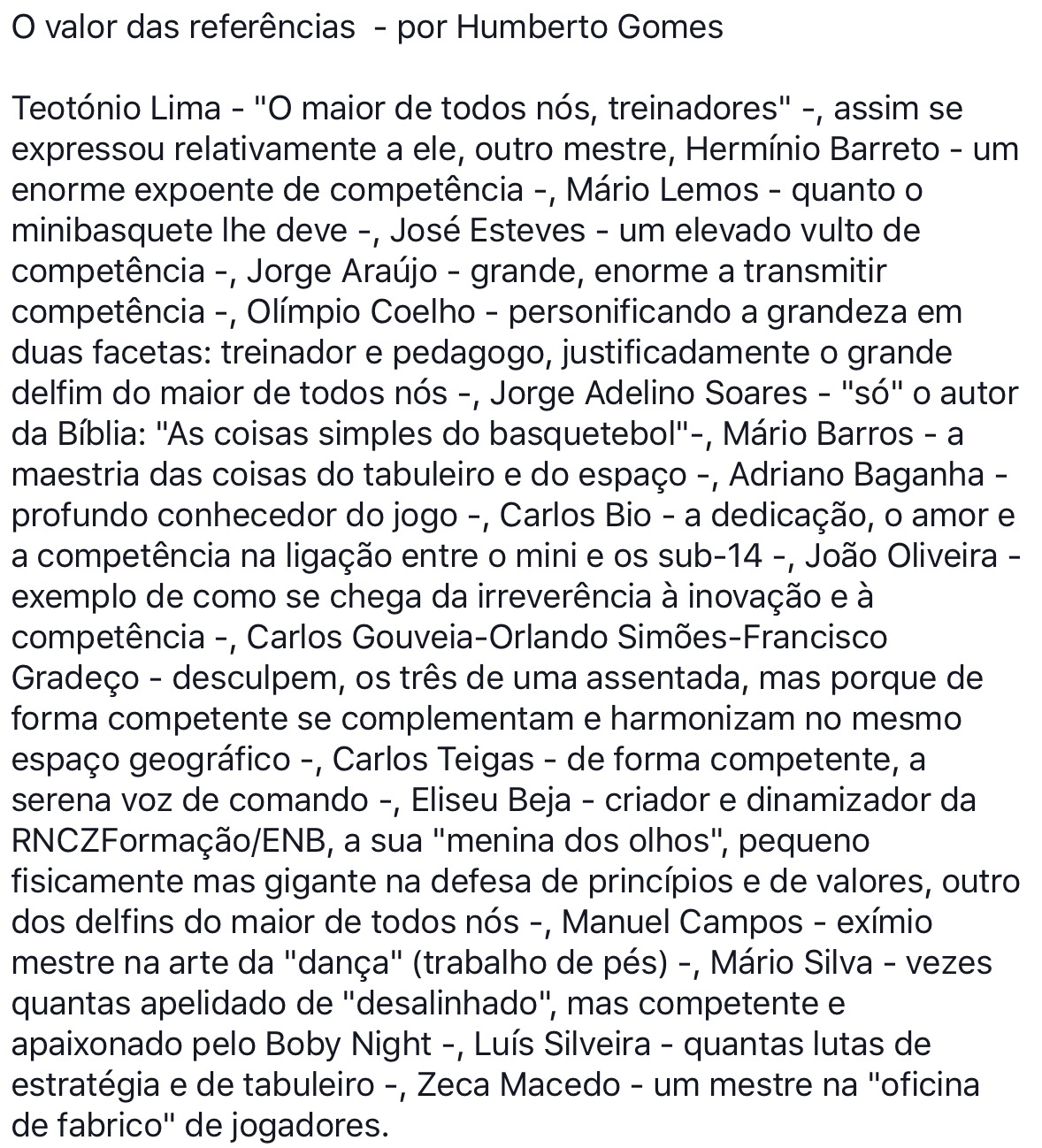 O valor das referências  - por Humberto Gomes

Teotónio Lima - "O maior de todos nós, treinadores" -, assim se expressou relativamente a ele, outro mestre, Hermínio Barreto - um enorme expoente de competência -, Mário Lemos - quanto o minibasquete lhe deve -, José Esteves - um elevado vulto de competência -, Jorge Araújo - grande, enorme a transmitir competência -, Olímpio Coelho - personificando a grandeza em duas facetas: treinador e pedagogo, justificadamente o grande delfim do maior de todos nós -, Jorge Adelino Soares - "só" o autor da Bíblia: "As coisas simples do basquetebol"-, Mário Barros - a maestria das coisas do tabuleiro e do espaço -, Adriano Baganha - profundo conhecedor do jogo -, Carlos Bio - a dedicação, o amor e a competência na ligação entre o mini e os sub-14 -, João Oliveira - exemplo de como se chega da irreverência à inovação e à competência -, Carlos Gouveia-Orlando Simões-Francisco Gradeço - desculpem, os três de uma assentada, mas porque de forma competente se complementam e harmonizam no mesmo espaço geográfico -, Carlos Teigas - de forma competente, a serena voz de comando -, Eliseu Beja - criador e dinamizador da RNCZFormação/ENB, a sua "menina dos olhos", pequeno fisicamente mas gigante na defesa de princípios e de valores, outro dos delfins do maior de todos nós -, Manuel Campos - exímio mestre na arte da "dança" (trabalho de pés) -, Mário Silva - vezes quantas apelidado de "desalinhado", mas competente e apaixonado pelo Boby Night -, Luís Silveira - quantas lutas de estratégia e de tabuleiro -, Zeca Macedo - um mestre na "oficina de fabrico" de jogadores.